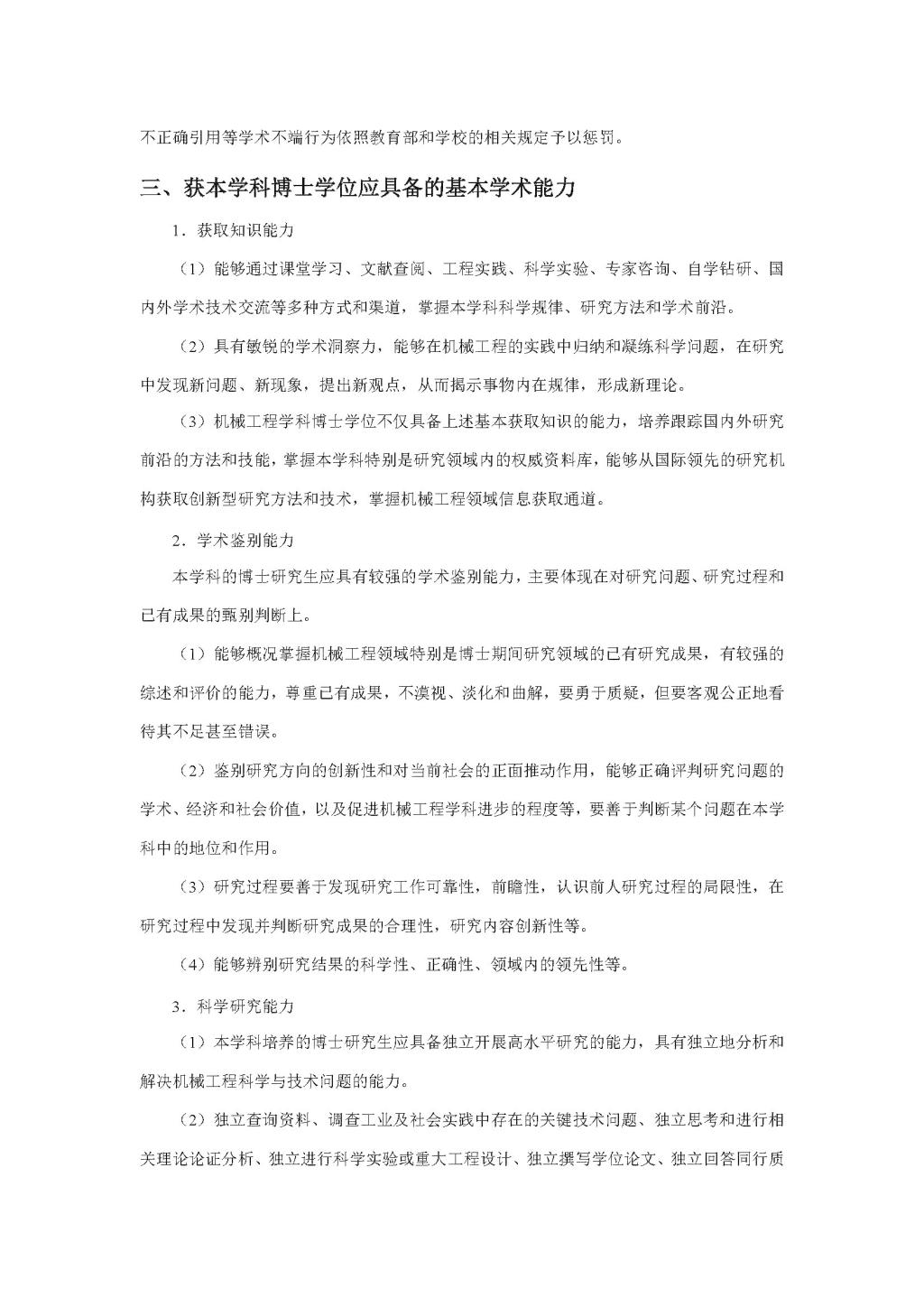 不正确引用等学术不端行为依照教育部和学校的相关规定予以惩罚。

三、获本学科博士学位应具备的基本学术能力

1．获取知识能力

（1）能够通过课堂学习、文献查阅、工程实践、科学实验、专家咨询、自学钻研、国内外学术技术交流等多种方式和渠道，掌握本学科科学规律、研究方法和学术前沿。

（2）具有敏锐的学术洞察力，能够在机械工程的实践中归纳和凝练科学问题，在研究中发现新问题、新现象，提出新观点，从而揭示事物内在规律，形成新理论。

（3）机械工程学科博士学位不仅具备上述基本获取知识的能力，培养跟踪国内外研究前沿的方法和技能，掌握本学科特别是研究领域内的权威资料库，能够从国际领先的研究机构获取创新型研究方法和技术，掌握机械工程领域信息获取通道。

2．学术鉴别能力

本学科的博士研究生应具有较强的学术鉴别能力，主要体现在对研究问题、研究过程和已有成果的甄别判断上。

（1）能够概况掌握机械工程领域特别是博士期间研究领域的已有研究成果，有较强的综述和评价的能力，尊重已有成果，不漠视、淡化和曲解，要勇于质疑，但要客观公正地看待其不足甚至错误。

（2）鉴别研究方向的创新性和对当前社会的正面推动作用，能够正确评判研究问题的学术、经济和社会价值，以及促进机械工程学科进步的程度等，要善于判断某个问题在本学科中的地位和作用。

（3）研究过程要善于发现研究工作可靠性，前瞻性，认识前人研究过程的局限性，在研究过程中发现并判断研究成果的合理性，研究内容创新性等。

（4）能够辨别研究结果的科学性、正确性、领域内的领先性等。

3．科学研究能力

（1）本学科培养的博士研究生应具备独立开展高水平研究的能力，具有独立地分析和解决机械工程科学与技术问题的能力。

（2）独立查询资料、调查工业及社会实践中存在的关键技术问题、独立思考和进行相关理论论证分析、独立进行科学实验或重大工程设计、独立撰写学位论文、独立回答同行质